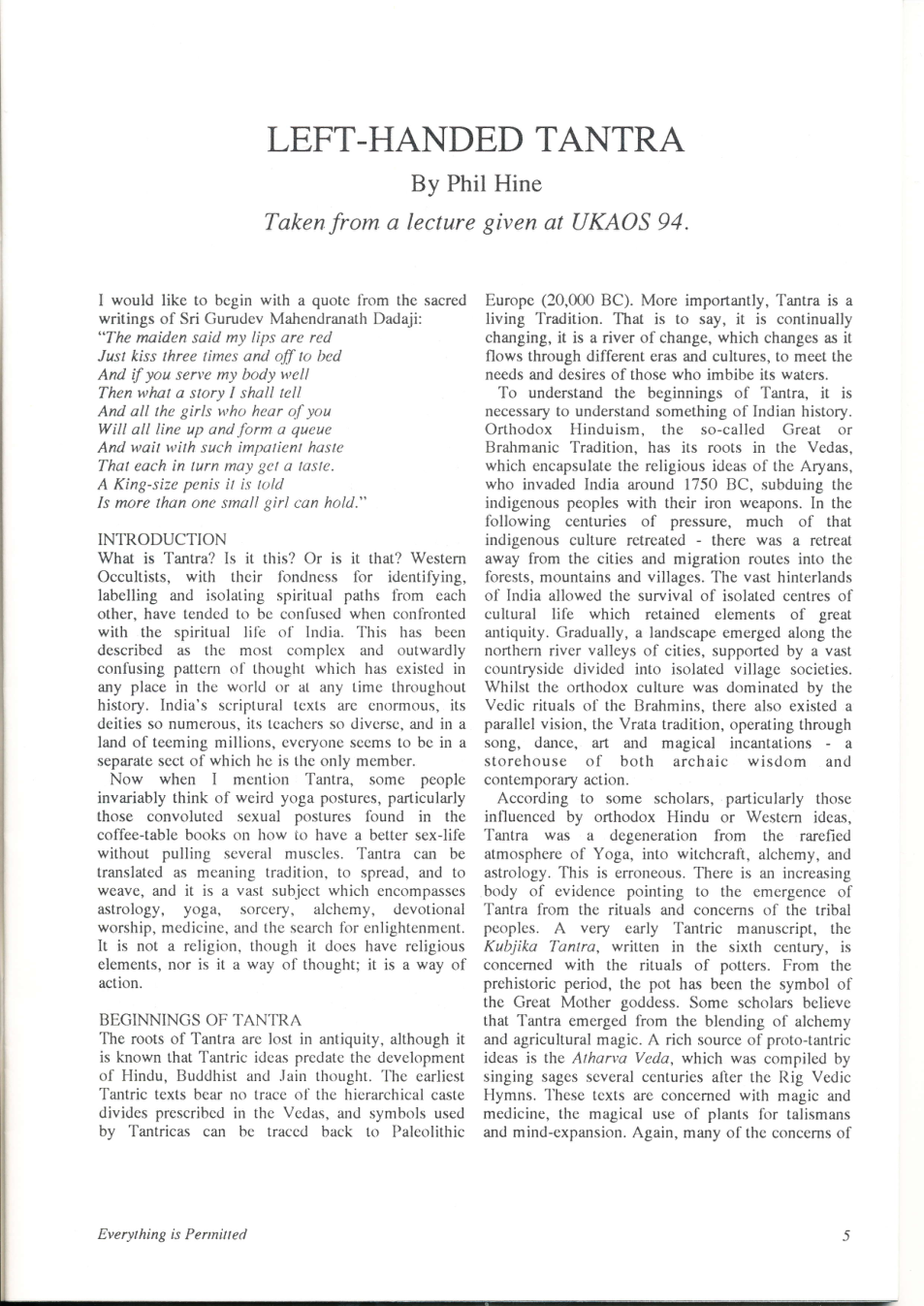 LEFT-HANDED TANTRA

By Phil Hine

Taken from a lecture given at UKAOS 94.

I would like to begin with a quote from the sacred writings of Sri Gurudev Mahendranath Dadaji:
"The maiden said my lips are red
Just kiss three times and off to bed
And if you serve my body well
Then what a story I shall tell
And all the girls who hear of you
Will all line up and form a queue
And wait with such impatient haste
That each in turn may get a taste.
A King-size penis it is told
Is more than one small girl can hold."

INTRODUCTION
What is Tantra? Is it this? Or is it that? Western Occultists, with their fondness for identifying, labelling and isolating spiritual paths from each other, have tended to be confused when confronted with the spiritual life of India. This has been described as the most complex and outwardly confusing pattern of thought which has existed in any place in the world or at any time throughout history. India's scriptural texts are enormous, its deities so numerous, its teachers so diverse, and in a land of teeming millions, everyone seems to be in a separate sect of which he is the only member.

Now when I mention Tantra, some people invariably think of weird yoga postures, particularly those convoluted sexual postures found in the coffee-table books on how to have a better sex-life without pulling several muscles. Tantra can be translated as meaning tradition, to spread, and to weave, and it is a vast subject which encompasses astrology, yoga, sorcery, alchemy, devotional worship, medicine, and the search for enlightenment. It is not a religion, though it does have religious elements, nor is it a way of thought; it is a way of action.

BEGINNINGS OF TANTRA
The roots of Tantra are lost in antiquity, although it is known that Tantric ideas predate the development of Hindu, Buddhist and Jain thought. The earliest Tantric texts bear no trace of the hierarchical caste divides prescribed in the Vedas, and symbols used by Tantricas can be traced back to Paleolithic Europe (20,000 BC). More importantly, Tantra is a living Tradition. That is to say, it is continually changing, it is a river of change, which changes as it flows through different eras and cultures, to meet the needs and desires of those who imbibe its waters.

To understand the beginnings of Tantra, it is necessary to understand something of Indian history. Orthodox Hinduism, the so-called Great or Brahmanic Tradition, has its roots in the Vedas, which encapsulate the religious ideas of the Aryans, who invaded India around 1750 BC, subduing the indigenous peoples with their iron weapons. In the following centuries of pressure, much of that indigenous culture retreated - there was a retreat away from the cities and migration routes into the forests, mountains and villages. The vast hinterlands of India allowed the survival of isolated centres of cultural life which retained elements of great antiquity. Gradually, a landscape emerged along the northern river valleys of cities, supported by a vast countryside divided into isolated village societies. Whilst the orthodox culture was dominated by the Vedic rituals of the Brahmins, there also existed a parallel vision, the Vrata tradition, operating through song, dance, art and magical incantations - a storehouse of both archaic wisdom and contemporary action.

According to some scholars, particularly those influenced by orthodox Hindu or Western ideas, Tantra was a degeneration from the rarefied atmosphere of Yoga, into witchcraft, alchemy, and astrology. This is erroneous. There is an increasing body of evidence pointing to the emergence of Tantra from the rituals and concerns of the tribal peoples. A very early Tantric manuscript, the Kubjika Tantra, written in the sixth century, is concerned with the rituals of potters. From the prehistoric period, the pot has been the symbol of the Great Mother goddess. Some scholars believe that Tantra emerged from the blending of alchemy and agricultural magic. A rich source of proto-tantric ideas is the Atharva Veda, which was compiled by singing sages several centuries after the Rig Vedic Hymns. These texts are concerned with magic and medicine, the magical use of plants for talismans and mind-expansion. Again, many of the concerns of

Everything is Permitted

5